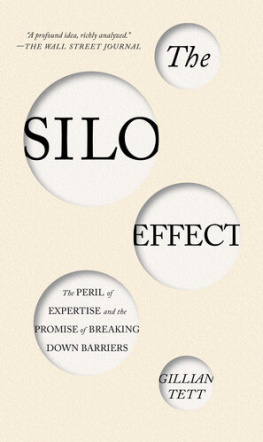 "A profound idea, richly analyzed."
—THE WALL STREET JOURNAL

The

SILO

EFFECT

The PERIL of EXPERTISE and the PROMISE of BREAKING DOWN BARRIERS

GILLIAN TETT